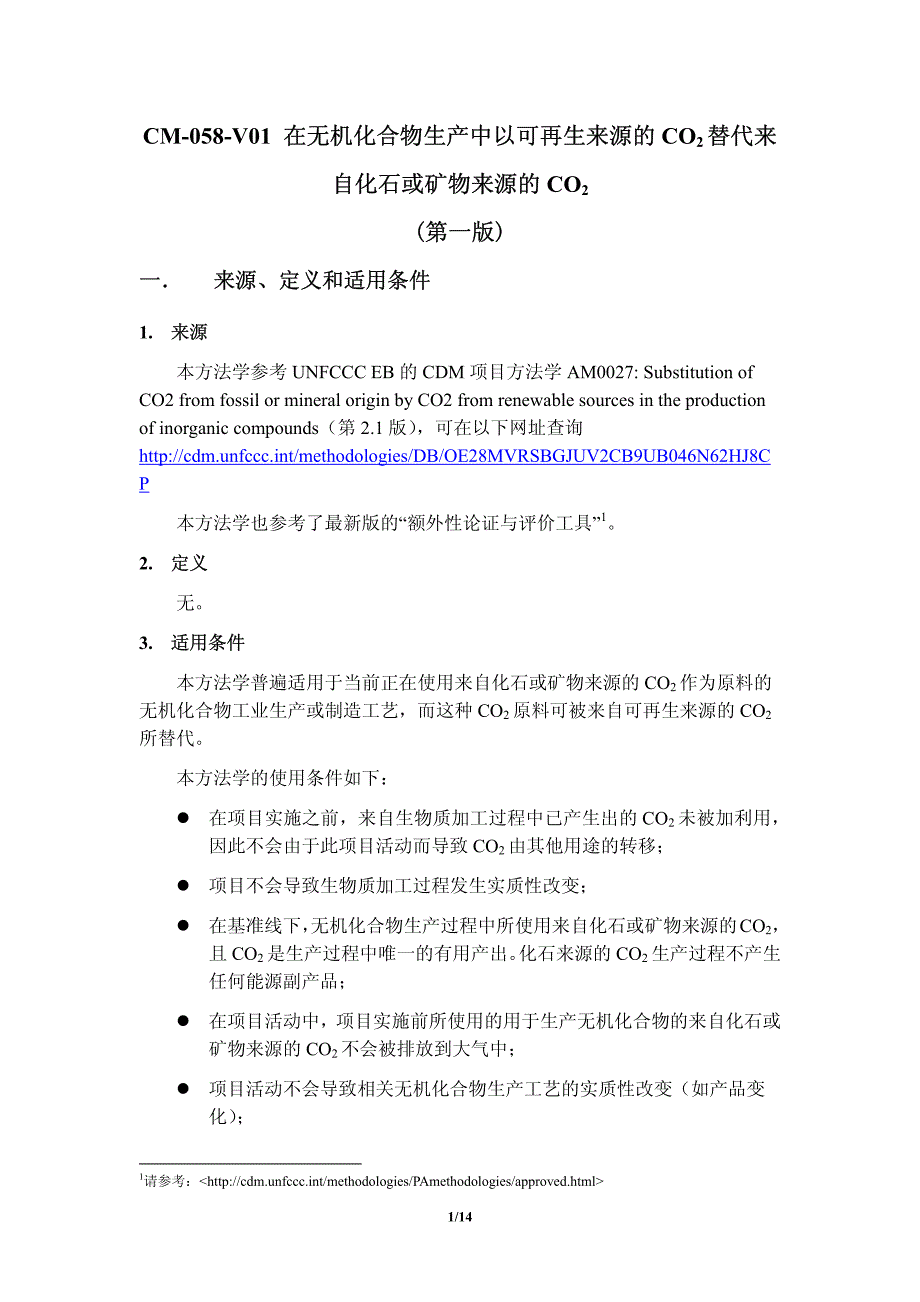 CM-058-V01 在无机化合物生产中以可再生来源的 $CO_2$ 替代来自化石或矿物来源的 $CO_2$

（第一版）

一. 来源、定义和适用条件

1. 来源

本方法学参考 UNFCCC EB 的 CDM 项目方法学 AM0027: Substitution of CO2 from fossil or mineral origin by CO2 from renewable sources in the production of inorganic compounds（第 2.1 版），可在以下网址查询 http://cdm.unfccc.int/methodologies/DB/OE28MVRSBGJUV2CB9UB046N62HJ8CP

本方法学也参考了最新版的“额外性论证与评价工具”$^1$。

2. 定义

无。

3. 适用条件

本方法学普遍适用于当前正在使用来自化石或矿物来源的 $CO_2$ 作为原料的无机化合物工业生产或制造工艺，而这种 $CO_2$ 原料可被来自可再生来源的 $CO_2$ 所替代。

本方法学的使用条件如下：

● 在项目实施之前，来自生物质加工过程中已产生出的 $CO_2$ 未被加利用，因此不会由于此项目活动而导致 $CO_2$ 由其他用途的转移；

● 项目不会导致生物质加工过程发生实质性改变；

● 在基准线下，无机化合物生产过程中所使用来自化石或矿物来源的 $CO_2$，且 $CO_2$ 是生产过程中唯一的有用产出。化石来源的 $CO_2$ 生产过程不产生任何能源副产品；

● 在项目活动中，项目实施前所使用的用于生产无机化合物的来自化石或矿物来源的 $CO_2$ 不会被排放到大气中；

● 项目活动不会导致相关无机化合物生产工艺的实质性改变（如产品变化）；

$^1$请参考：<http://cdm.unfccc.int/methodologies/PAmethodologies/approved.html>

1/14